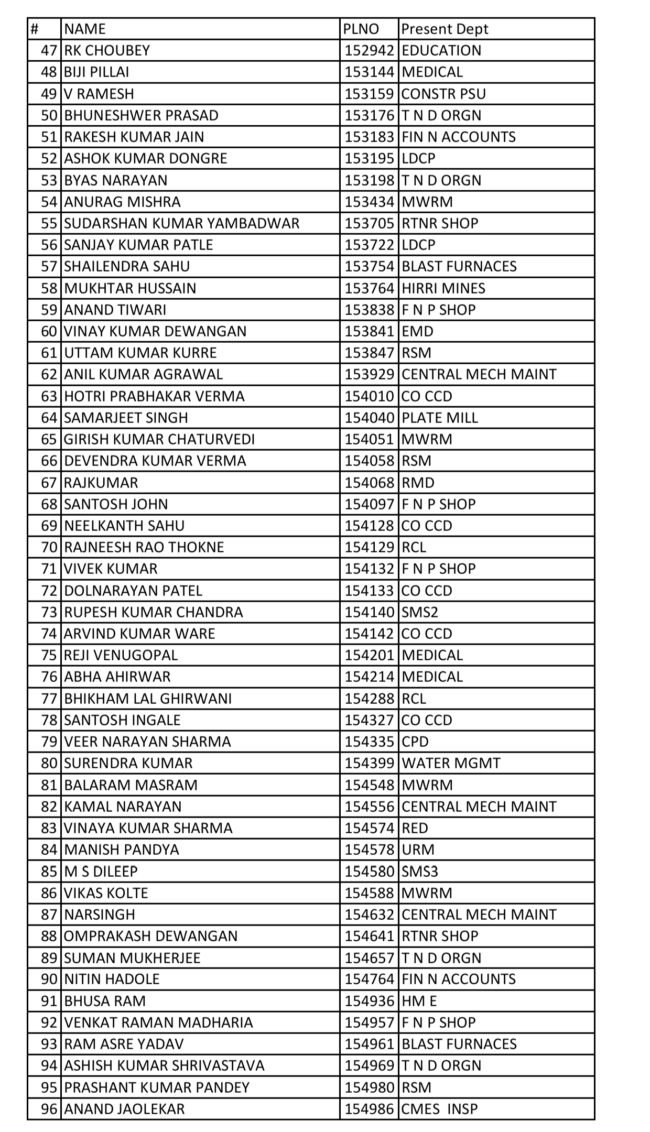 | # | NAME | PLNO | Present Dept |
|---|---|---|---|
| 47 | RK CHOUBEY | 152942 | EDUCATION |
| 48 | BIJI PILLAI | 153144 | MEDICAL |
| 49 | V RAMESH | 153159 | CONSTR PSU |
| 50 | BHUNESHWER PRASAD | 153176 | T N D ORGN |
| 51 | RAKESH KUMAR JAIN | 153183 | FIN N ACCOUNTS |
| 52 | ASHOK KUMAR DONGRE | 153195 | LDCP |
| 53 | BYAS NARAYAN | 153198 | T N D ORGN |
| 54 | ANURAG MISHRA | 153434 | MWRM |
| 55 | SUDARSHAN KUMAR YAMBADWAR | 153705 | RTNR SHOP |
| 56 | SANJAY KUMAR PATLE | 153722 | LDCP |
| 57 | SHAILENDRA SAHU | 153754 | BLAST FURNACES |
| 58 | MUKHTAR HUSSAIN | 153764 | HIRRI MINES |
| 59 | ANAND TIWARI | 153838 | F N P SHOP |
| 60 | VINAY KUMAR DEWANGAN | 153841 | EMD |
| 61 | UTTAM KUMAR KURRE | 153847 | RSM |
| 62 | ANIL KUMAR AGRAWAL | 153929 | CENTRAL MECH MAINT |
| 63 | HOTRI PRABHAKAR VERMA | 154010 | CO CCD |
| 64 | SAMARJEET SINGH | 154040 | PLATE MILL |
| 65 | GIRISH KUMAR CHATURVEDI | 154051 | MWRM |
| 66 | DEVENDRA KUMAR VERMA | 154058 | RSM |
| 67 | RAJKUMAR | 154068 | RMD |
| 68 | SANTOSH JOHN | 154097 | F N P SHOP |
| 69 | NEELKANTH SAHU | 154128 | CO CCD |
| 70 | RAJNEESH RAO THOKNE | 154129 | RCL |
| 71 | VIVEK KUMAR | 154132 | F N P SHOP |
| 72 | DOLNARAYAN PATEL | 154133 | CO CCD |
| 73 | RUPESH KUMAR CHANDRA | 154140 | SMS2 |
| 74 | ARVIND KUMAR WARE | 154142 | CO CCD |
| 75 | REJI VENUGOPAL | 154201 | MEDICAL |
| 76 | ABHA AHIRWAR | 154214 | MEDICAL |
| 77 | BHIKHAM LAL GHIRWANI | 154288 | RCL |
| 78 | SANTOSH INGALE | 154327 | CO CCD |
| 79 | VEER NARAYAN SHARMA | 154335 | CPD |
| 80 | SURENDRA KUMAR | 154399 | WATER MGMT |
| 81 | BALARAM MASRAM | 154548 | MWRM |
| 82 | KAMAL NARAYAN | 154556 | CENTRAL MECH MAINT |
| 83 | VINAYA KUMAR SHARMA | 154574 | RED |
| 84 | MANISH PANDYA | 154578 | URM |
| 85 | M S DILEEP | 154580 | SMS3 |
| 86 | VIKAS KOLTE | 154588 | MWRM |
| 87 | NARSINGH | 154632 | CENTRAL MECH MAINT |
| 88 | OMPRAKASH DEWANGAN | 154641 | RTNR SHOP |
| 89 | SUMAN MUKHERJEE | 154657 | T N D ORGN |
| 90 | NITIN HADOLE | 154764 | FIN N ACCOUNTS |
| 91 | BHUSA RAM | 154936 | HM E |
| 92 | VENKAT RAMAN MADHARIA | 154957 | F N P SHOP |
| 93 | RAM ASRE YADAV | 154961 | BLAST FURNACES |
| 94 | ASHISH KUMAR SHRIVASTAVA | 154969 | T N D ORGN |
| 95 | PRASHANT KUMAR PANDEY | 154980 | RSM |
| 96 | ANAND JAOLEKAR | 154986 | CMES INSP |